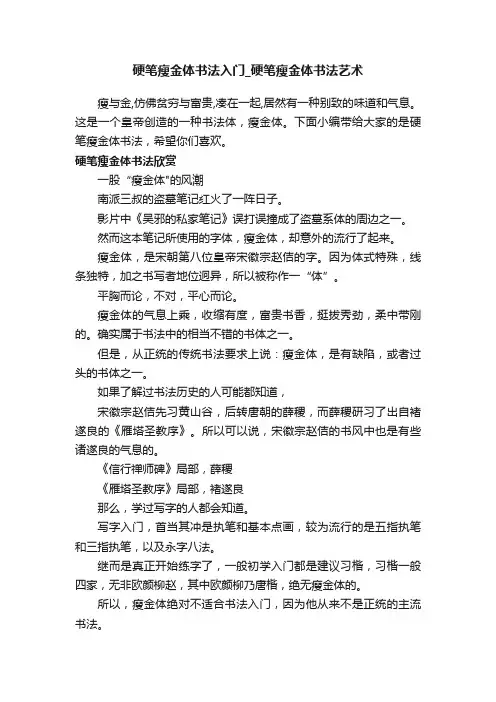 硬笔瘦金体书法入门_硬笔瘦金体书法艺术

瘦与金,仿佛贫穷与富贵,凑在一起,居然有一种别致的味道和气息。这是一个皇帝创造的一种书法体，瘦金体。下面小编带给大家的是硬笔瘦金体书法，希望你们喜欢。

硬笔瘦金体书法欣赏

一股“瘦金体"的风潮

南派三叔的盗墓笔记红火了一阵日子。

影片中《吴邪的私家笔记》误打误撞成了盗墓系体的周边之一。

然而这本笔记所使用的字体，瘦金体，却意外的流行了起来。

瘦金体，是宋朝第八位皇帝宋徽宗赵佶的字。因为体式特殊，线条独特，加之书写者地位迥异，所以被称作一“体”。

平胸而论，不对，平心而论。

瘦金体的气息上乘，收缩有度，富贵书香，挺拔秀劲，柔中带刚的。确实属于书法中的相当不错的书体之一。

但是，从正统的传统书法要求上说：瘦金体，是有缺陷，或者过头的书体之一。

如果了解过书法历史的人可能都知道，

宋徽宗赵佶先习黄山谷，后转唐朝的薛稷，而薛稷研习了出自褚遂良的《雁塔圣教序》。所以可以说，宋徽宗赵佶的书风中也是有些诸遂良的气息的。

《信行禅师碑》局部，薛稷

《雁塔圣教序》局部，褚遂良

那么，学过写字的人都会知道。

写字入门，首当其冲是执笔和基本点画，较为流行的是五指执笔和三指执笔，以及永字八法。

继而是真正开始练字了，一般初学入门都是建议习楷，习楷一般四家，无非欧颜柳赵，其中欧颜柳乃唐楷，绝无瘦金体的。

所以，瘦金体绝对不适合书法入门，因为他从来不是正统的主流书法。